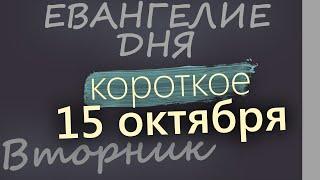 ЕВАНГЕЛИЕ ДНЯ

короткое

15 октября

Вторник